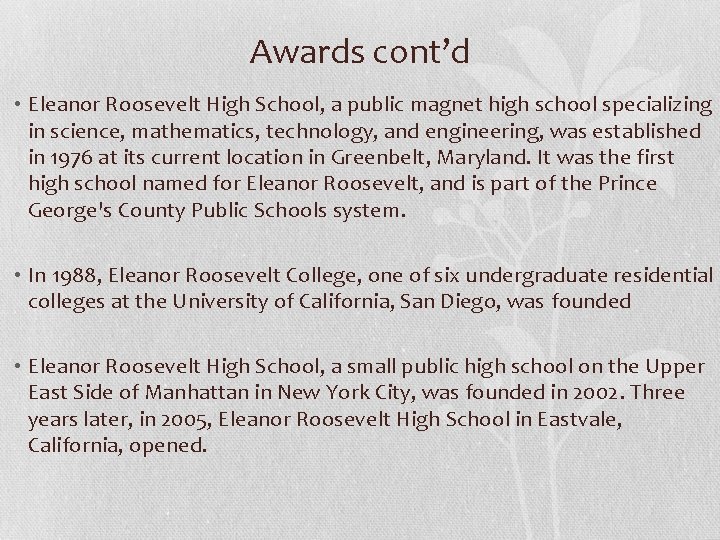 Awards cont’d

• Eleanor Roosevelt High School, a public magnet high school specializing in science, mathematics, technology, and engineering, was established in 1976 at its current location in Greenbelt, Maryland. It was the first high school named for Eleanor Roosevelt, and is part of the Prince George's County Public Schools system.

• In 1988, Eleanor Roosevelt College, one of six undergraduate residential colleges at the University of California, San Diego, was founded

• Eleanor Roosevelt High School, a small public high school on the Upper East Side of Manhattan in New York City, was founded in 2002. Three years later, in 2005, Eleanor Roosevelt High School in Eastvale, California, opened.